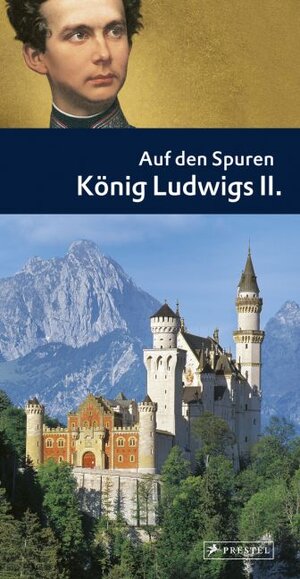 Auf den Spuren
König Ludwigs II.

PRESTEL